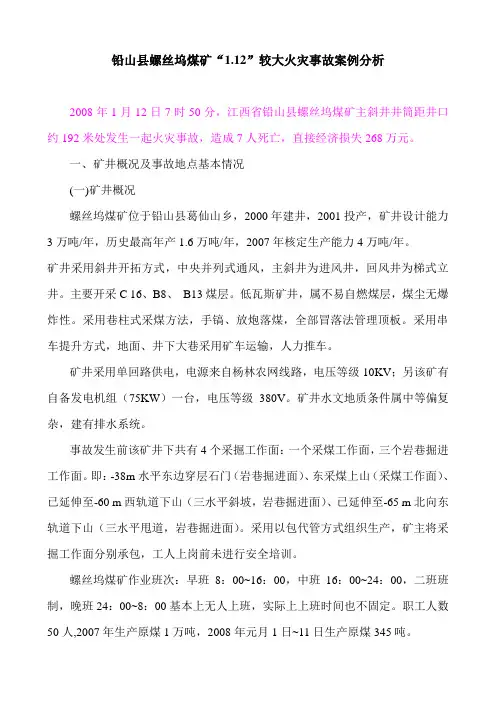 铅山县螺丝坞煤矿“1.12”较大火灾事故案例分析

2008 年 1 月 12 日 7 时 50 分，江西省铅山县螺丝坞煤矿主斜井井筒距井口约 192 米处发生一起火灾事故，造成 7 人死亡，直接经济损失 268 万元。

一、矿井概况及事故地点基本情况

(一)矿井概况

螺丝坞煤矿位于铅山县葛仙山乡，2000 年建井，2001 投产，矿井设计能力 3 万吨/年，历史最高年产 1.6 万吨/年，2007 年核定生产能力 4 万吨/年。

矿井采用斜井开拓方式，中央并列式通风，主斜井为进风井，回风井为梯式立井。主要开采 C 16、B8、 B13 煤层。低瓦斯矿井，属不易自燃煤层，煤尘无爆炸性。采用巷柱式采煤方法，手镐、放炮落煤，全部冒落法管理顶板。采用串车提升方式，地面、井下大巷采用矿车运输，人力推车。

矿井采用单回路供电，电源来自杨林农网线路，电压等级 10KV；另该矿有自备发电机组（75KW）一台，电压等级 380V。矿井水文地质条件属中等偏复杂，建有排水系统。

事故发生前该矿井下共有 4 个采掘工作面：一个采煤工作面，三个岩巷掘进工作面。即：-38m 水平东边穿层石门（岩巷掘进面）、东采煤上山（采煤工作面）、已延伸至-60 m 西轨道下山（三水平斜坡，岩巷掘进面）、已延伸至-65 m 北向东轨道下山（三水平甩道，岩巷掘进面）。采用以包代管方式组织生产，矿主将采掘工作面分别承包，工人上岗前未进行安全培训。

螺丝坞煤矿作业班次：早班 8：00~16：00，中班 16：00~24：00，二班班制，晚班 24：00~8：00 基本上无人上班，实际上上班时间也不固定。职工人数 50 人,2007 年生产原煤 1 万吨，2008 年元月 1 日~11 日生产原煤 345 吨。